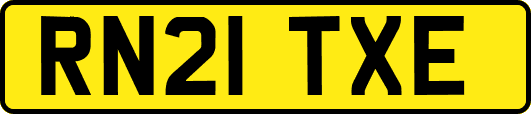 RN21 TXE